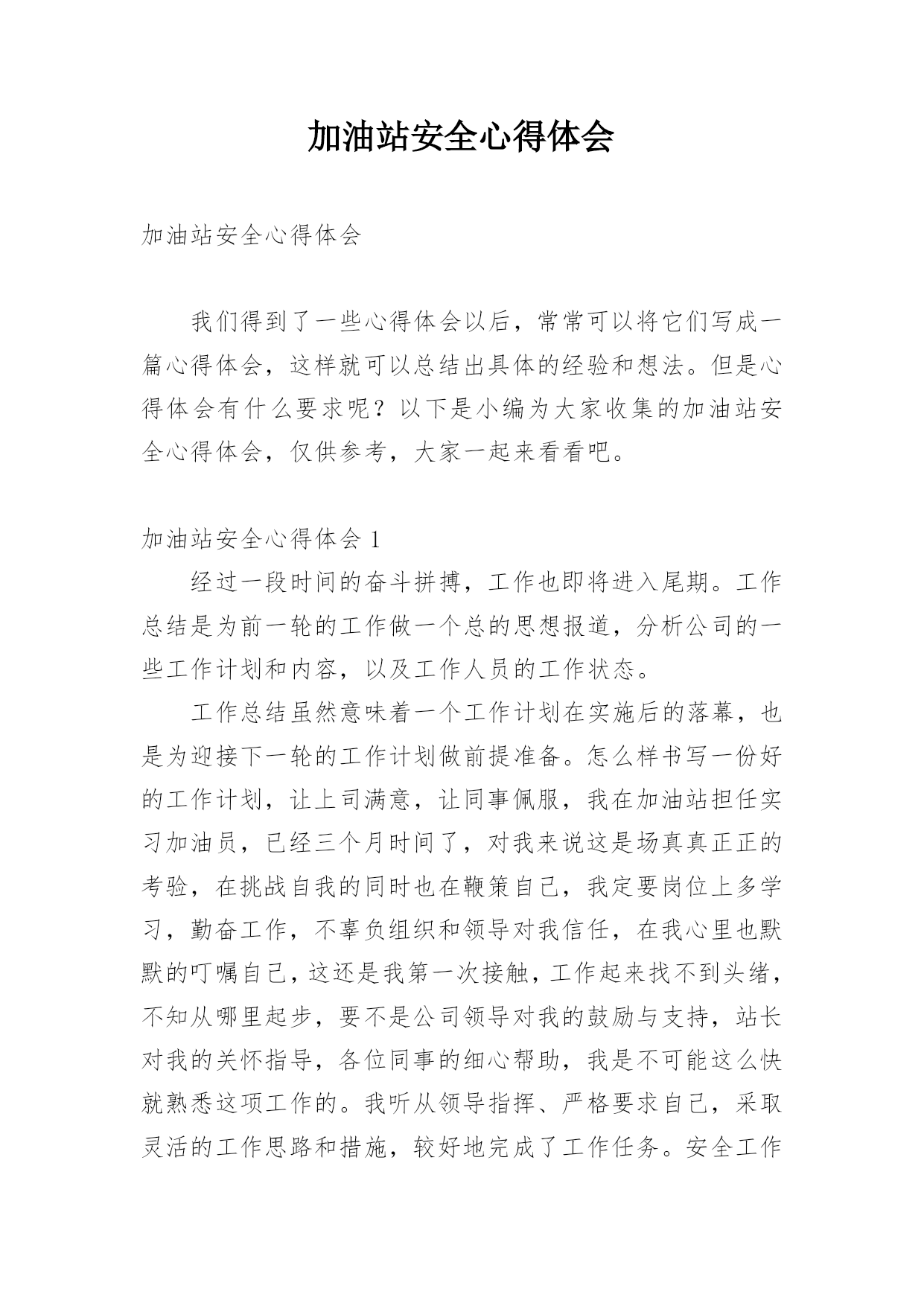 加油站安全心得体会

加油站安全心得体会

我们得到了一些心得体会以后，常常可以将它们写成一篇心得体会，这样就可以总结出具体的经验和想法。但是心得体会有什么要求呢？以下是小编为大家收集的加油站安全心得体会，仅供参考，大家一起来看看吧。

加油站安全心得体会 1

经过一段时间的奋斗拼搏，工作也即将进入尾期。工作总结是为前一轮的工作做一个总的思想报道，分析公司的一些工作计划和内容，以及工作人员的工作状态。

工作总结虽然意味着一个工作计划在实施后的落幕，也是为迎接下一轮的工作计划做前提准备。怎么样书写一份好的工作计划，让上司满意，让同事佩服，我在加油站担任实习加油员，已经三个月时间了，对我来说这是场真真正正的考验，在挑战自我的同时也在鞭策自己，我定要岗位上多学习，勤奋工作，不辜负组织和领导对我信任，在我心里也默默的叮嘱自己，这还是我第一次接触，工作起来找不到头绪，不知从哪里起步，要不是公司领导对我的鼓励与支持，站长对我的关怀指导，各位同事的细心帮助，我是不可能这么快就熟悉这项工作的。我听从领导指挥、严格要求自己，采取灵活的工作思路和措施，较好地完成了工作任务。安全工作